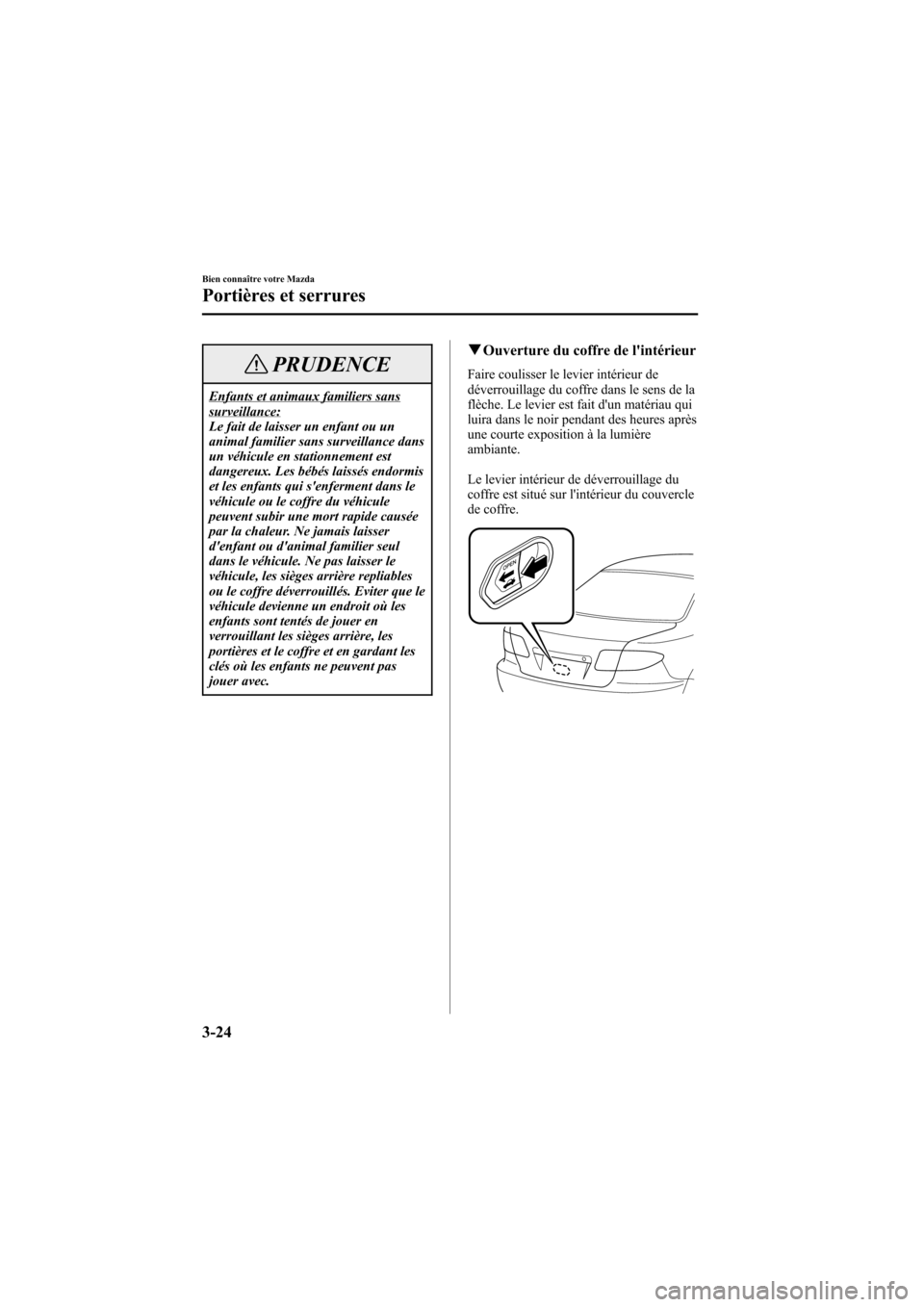 Bien connaître votre Mazda
Portières et serrures

PRUDENCE

Enfants et animaux familiers sans surveillance:
Le fait de laisser un enfant ou un animal familier sans surveillance dans un véhicule en stationnement est dangereux. Les bébés laissés endormis et les enfants qui s'enferment dans le véhicule ou le coffre du véhicule peuvent subir une mort rapide causée par la chaleur. Ne jamais laisser d'enfant ou d'animal familier seul dans le véhicule. Ne pas laisser le véhicule, les sièges arrière repliables ou le coffre déverrouillés. Eviter que le véhicule devienne un endroit où les enfants sont tentés de jouer en verrouillant les sièges arrière, les portières et le coffre et en gardant les clés où les enfants ne peuvent pas jouer avec.

▼Ouverture du coffre de l'intérieur

Faire coulisser le levier intérieur de déverrouillage du coffre dans le sens de la flèche. Le levier est fait d'un matériau qui luira dans le noir pendant des heures après une courte exposition à la lumière ambiante.

Le levier intérieur de déverrouillage du coffre est situé sur l'intérieur du couvercle de coffre.

OPEN

3-24

carmanualsonline.info